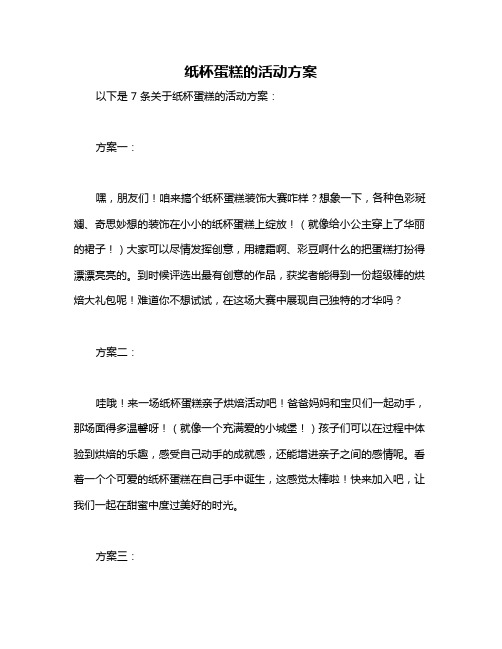 纸杯蛋糕的活动方案

以下是 7 条关于纸杯蛋糕的活动方案：

方案一：

嘿，朋友们！咱来搞个纸杯蛋糕装饰大赛咋样？想象一下，各种色彩斑斓、奇思妙想的装饰在小小的纸杯蛋糕上绽放！（就像给小公主穿上了华丽的裙子！）大家可以尽情发挥创意，用糖霜啊、彩豆啊什么的把蛋糕打扮得漂漂亮亮的。到时候评选出最有创意的作品，获奖者能得到一份超级棒的烘焙大礼包呢！难道你不想试试，在这场大赛中展现自己独特的才华吗？

方案二：

哇哦！来一场纸杯蛋糕亲子烘焙活动吧！爸爸妈妈和宝贝们一起动手，那场面得多温馨呀！（就像一个充满爱的小城堡！）孩子们可以在过程中体验到烘焙的乐趣，感受自己动手的成就感，还能增进亲子之间的感情呢。看着一个个可爱的纸杯蛋糕在自己手中诞生，这感觉太棒啦！快来加入吧，让我们一起在甜蜜中度过美好的时光。

方案三：